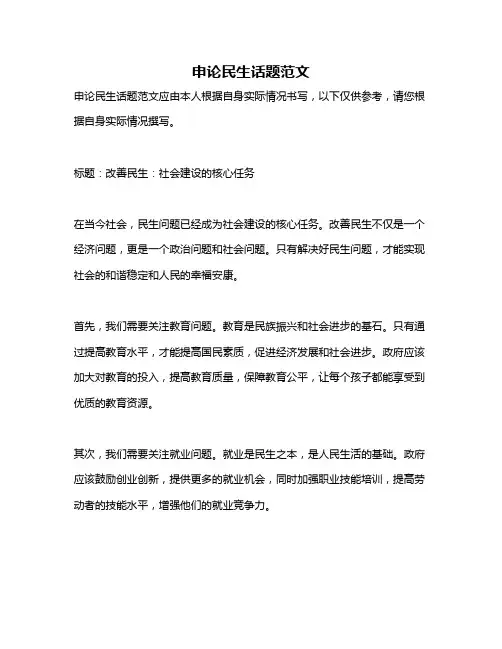 申论民生话题范文

申论民生话题范文应由本人根据自身实际情况书写，以下仅供参考，请您根据自身实际情况撰写。

标题：改善民生：社会建设的核心任务

在当今社会，民生问题已经成为社会建设的核心任务。改善民生不仅是一个经济问题，更是一个政治问题和社会问题。只有解决好民生问题，才能实现社会的和谐稳定和人民的幸福安康。

首先，我们需要关注教育问题。教育是民族振兴和社会进步的基石。只有通过提高教育水平，才能提高国民素质，促进经济发展和社会进步。政府应该加大对教育的投入，提高教育质量，保障教育公平，让每个孩子都能享受到优质的教育资源。

其次，我们需要关注就业问题。就业是民生之本，是人民生活的基础。政府应该鼓励创业创新，提供更多的就业机会，同时加强职业技能培训，提高劳动者的技能水平，增强他们的就业竞争力。